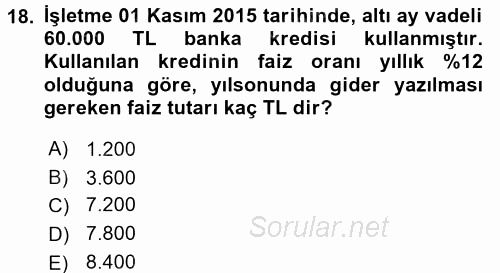 18. İşletme 01 Kasım 2015 tarihinde, altı ay vadeli 60.000 TL banka kredisi kullanmıştır. Kullanılan kredinin faiz oranı yıllık %12 olduğuna göre, yılsonunda gider yazılması gereken faiz tutarı kaç TL dir?

A) 1.200
B) 3.600
C) 7.200
D) 7.800
E) 8.400

Sorular.net